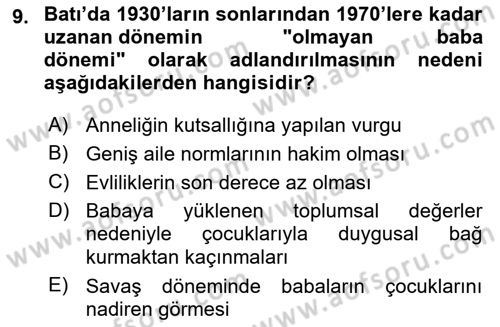 9. Batı'da 1930'ların sonlarından 1970'lere kadar uzanan dönemin "olmayan baba dönemi" olarak adlandırılmasının nedeni aşağıdakilerden hangisidir?

A) Anneliğin kutsallığına yapılan vurgu
B) Geniş aile normlarının hakim olması
C) Evliliklerin son derece az olması
D) Babaya yüklenen toplumsal değerler nedeniyle çocuklarıyla duygusal bağ kurmaktan kaçınmaları
E) Savaş döneminde babaların çocuklarını nadiren görmesi

www.aofsoru.com